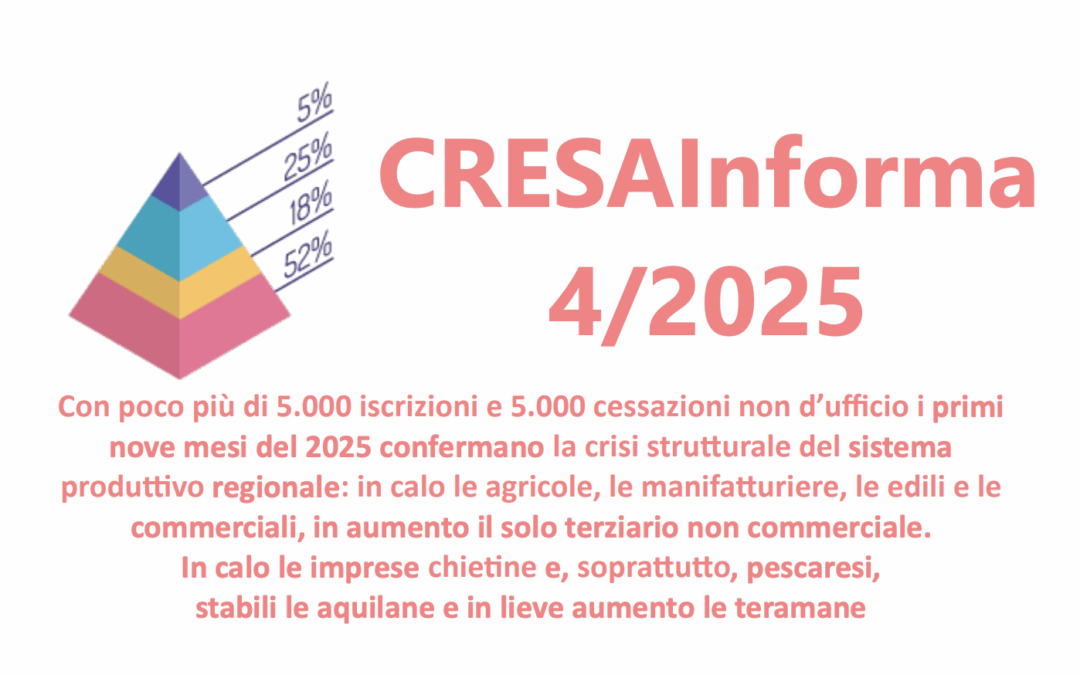 5%
25%
18%
52%

CRESAInforma
4/2025

Con poco più di 5.000 iscrizioni e 5.000 cessazioni non d'ufficio i primi nove mesi del 2025 confermano la crisi strutturale del sistema produttivo regionale: in calo le agricole, le manifatturiere, le edili e le commerciali, in aumento il solo terziario non commerciale.
In calo le imprese chietine e, soprattutto, pescaresi, stabili le aquilane e in lieve aumento le teramane